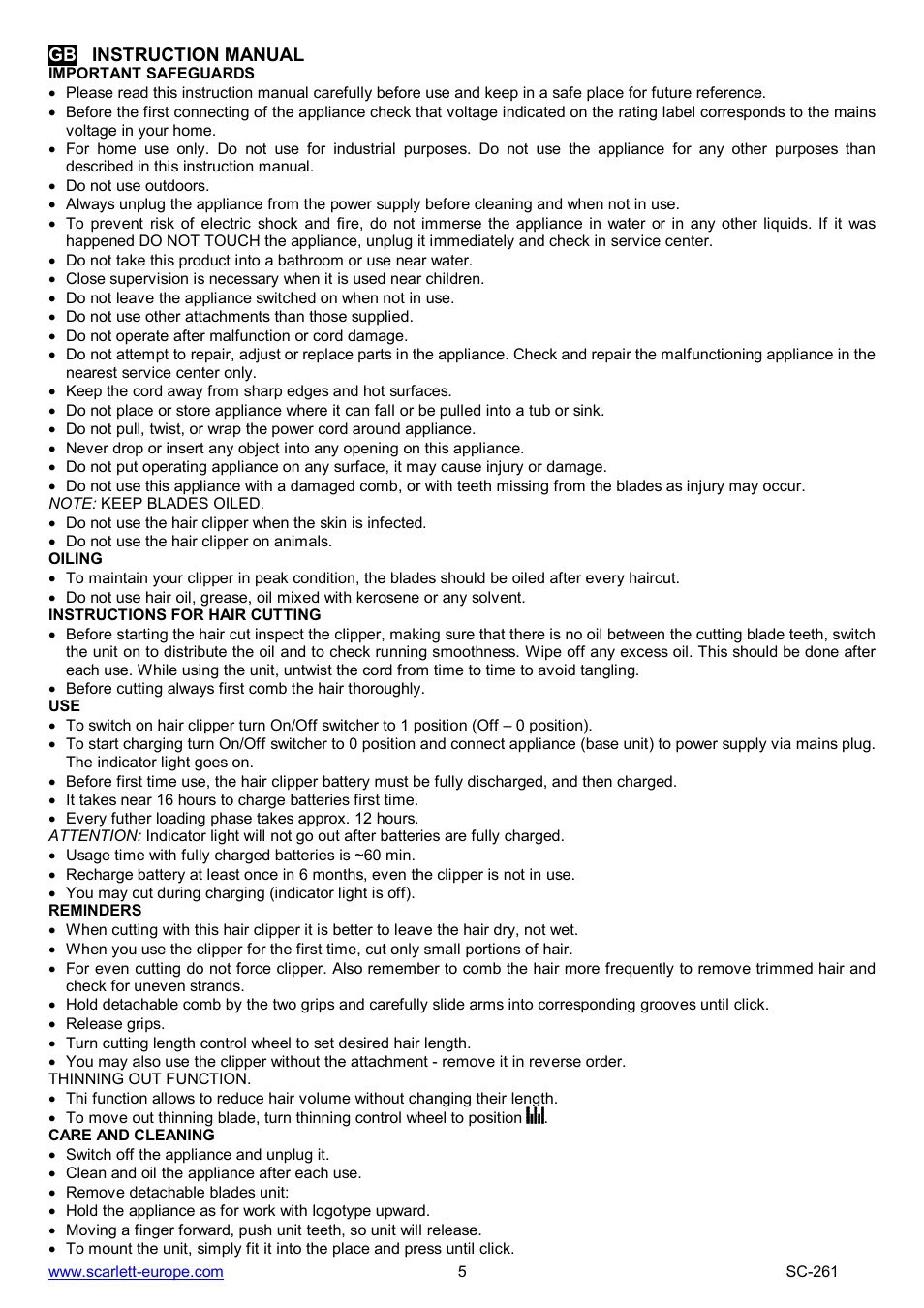 GB INSTRUCTION MANUAL
IMPORTANT SAFEGUARDS
• Please read this instruction manual carefully before use and keep in a safe place for future reference.
• Before the first connecting of the appliance check that voltage indicated on the rating label corresponds to the mains voltage in your home.
• For home use only. Do not use for industrial purposes. Do not use the appliance for any other purposes than described in this instruction manual.
• Do not use outdoors.
• Always unplug the appliance from the power supply before cleaning and when not in use.
• To prevent risk of electric shock and fire, do not immerse the appliance in water or in any other liquids. If it was happened DO NOT TOUCH the appliance, unplug it immediately and check in service center.
• Do not take this product into a bathroom or use near water.
• Close supervision is necessary when it is used near children.
• Do not leave the appliance switched on when not in use.
• Do not use other attachments than those supplied.
• Do not operate after malfunction or cord damage.
• Do not attempt to repair, adjust or replace parts in the appliance. Check and repair the malfunctioning appliance in the nearest service center only.
• Keep the cord away from sharp edges and hot surfaces.
• Do not place or store appliance where it can fall or be pulled into a tub or sink.
• Do not pull, twist, or wrap the power cord around appliance.
• Never drop or insert any object into any opening on this appliance.
• Do not put operating appliance on any surface, it may cause injury or damage.
• Do not use this appliance with a damaged comb, or with teeth missing from the blades as injury may occur.
NOTE: KEEP BLADES OILED.
• Do not use the hair clipper when the skin is infected.
• Do not use the hair clipper on animals.
OILING
• To maintain your clipper in peak condition, the blades should be oiled after every haircut.
• Do not use hair oil, grease, oil mixed with kerosene or any solvent.
INSTRUCTIONS FOR HAIR CUTTING
• Before starting the hair cut inspect the clipper, making sure that there is no oil between the cutting blade teeth, switch the unit on to distribute the oil and to check running smoothness. Wipe off any excess oil. This should be done after each use. While using the unit, untwist the cord from time to time to avoid tangling.
• Before cutting always first comb the hair thoroughly.
USE
• To switch on hair clipper turn On/Off switcher to 1 position (Off – 0 position).
• To start charging turn On/Off switcher to 0 position and connect appliance (base unit) to power supply via mains plug. The indicator light goes on.
• Before first time use, the hair clipper battery must be fully discharged, and then charged.
• It takes near 16 hours to charge batteries first time.
• Every futher loading phase takes approx. 12 hours.
ATTENTION: Indicator light will not go out after batteries are fully charged.
• Usage time with fully charged batteries is ~60 min.
• Recharge battery at least once in 6 months, even the clipper is not in use.
• You may cut during charging (indicator light is off).
REMINDERS
• When cutting with this hair clipper it is better to leave the hair dry, not wet.
• When you use the clipper for the first time, cut only small portions of hair.
• For even cutting do not force clipper. Also remember to comb the hair more frequently to remove trimmed hair and check for uneven strands.
• Hold detachable comb by the two grips and carefully slide arms into corresponding grooves until click.
• Release grips.
• Turn cutting length control wheel to set desired hair length.
• You may also use the clipper without the attachment - remove it in reverse order.
THINNING OUT FUNCTION.
• Thi function allows to reduce hair volume without changing their length.
• To move out thinning blade, turn thinning control wheel to position .
CARE AND CLEANING
• Switch off the appliance and unplug it.
• Clean and oil the appliance after each use.
• Remove detachable blades unit:
• Hold the appliance as for work with logotype upward.
• Moving a finger forward, push unit teeth, so unit will release.
• To mount the unit, simply fit it into the place and press until click.
www.scarlett-europe.com 5 SC-261